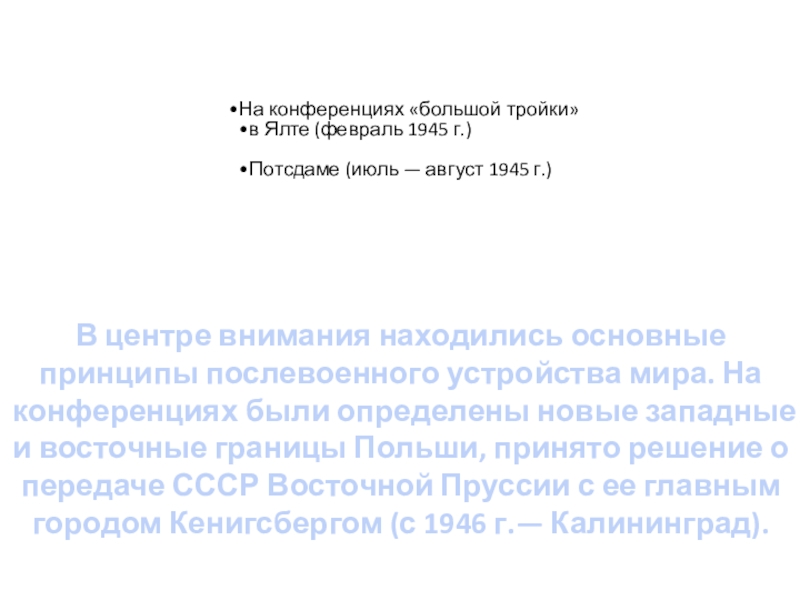 • На конференциях «большой тройки»
• в Ялте (февраль 1945 г.)

• Потсдаме (июль — август 1945 г.)

В центре внимания находились основные принципы послевоенного устройства мира. На конференциях были определены новые западные и восточные границы Польши, принято решение о передаче СССР Восточной Пруссии с ее главным городом Кенигсбергом (с 1946 г.— Калининград).